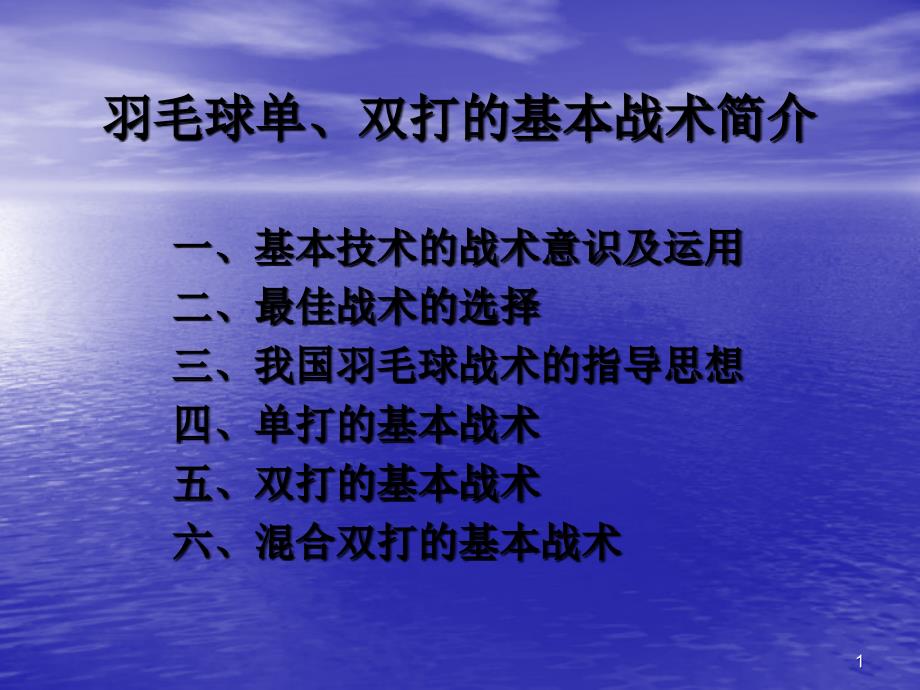 羽毛球单、双打的基本战术简介

一、基本技术的战术意识及运用
二、最佳战术的选择
三、我国羽毛球战术的指导思想
四、单打的基本战术
五、双打的基本战术
六、混合双打的基本战术

1